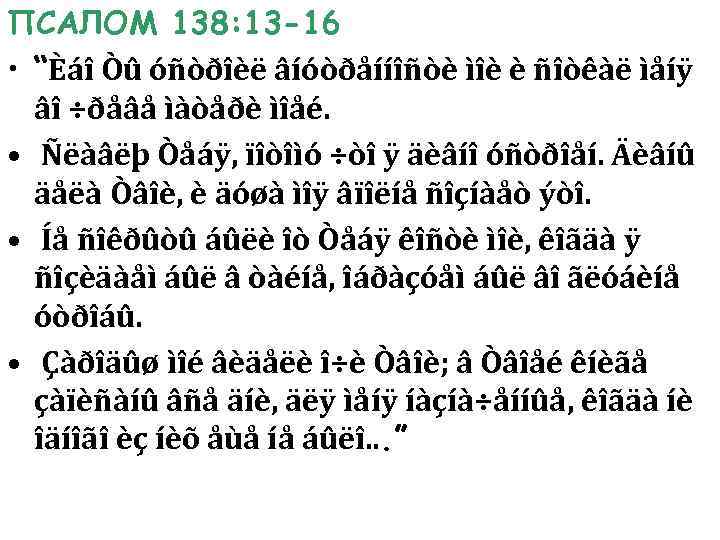 ПСАЛОМ 138:13-16

• "Èáî Òû óñòðîèë âíóòðåííîñòè ìîè è ñîòêàë ìåíÿ âî ÷ðåâå ìàòåðè ìîåé.

• Ñëàâëþ Òåáÿ, ïîòîìó ÷òî ÿ äèâíî óñòðîåí. Äèâíû äåëà Òâîè, è äóøà ìîÿ âïîëíå ñîçíàåò ýòî.

• Íå ñîêðûòû áûëè îò Òåáÿ êîñòè ìîè, êîãäà ÿ ñîçèäàåì áûë â òàéíå, îáðàçóåì áûë âî ãëóáèíå óòðîáû.

• Çàðîäûø ìîé âèäåëè î÷è Òâîè; â Òâîåé êíèãå çàïèñàíû âñå äíè, äëÿ ìåíÿ íàçíà÷åííûå, êîãäà íè îäíîãî èç íèõ åùå íå áûëî.."